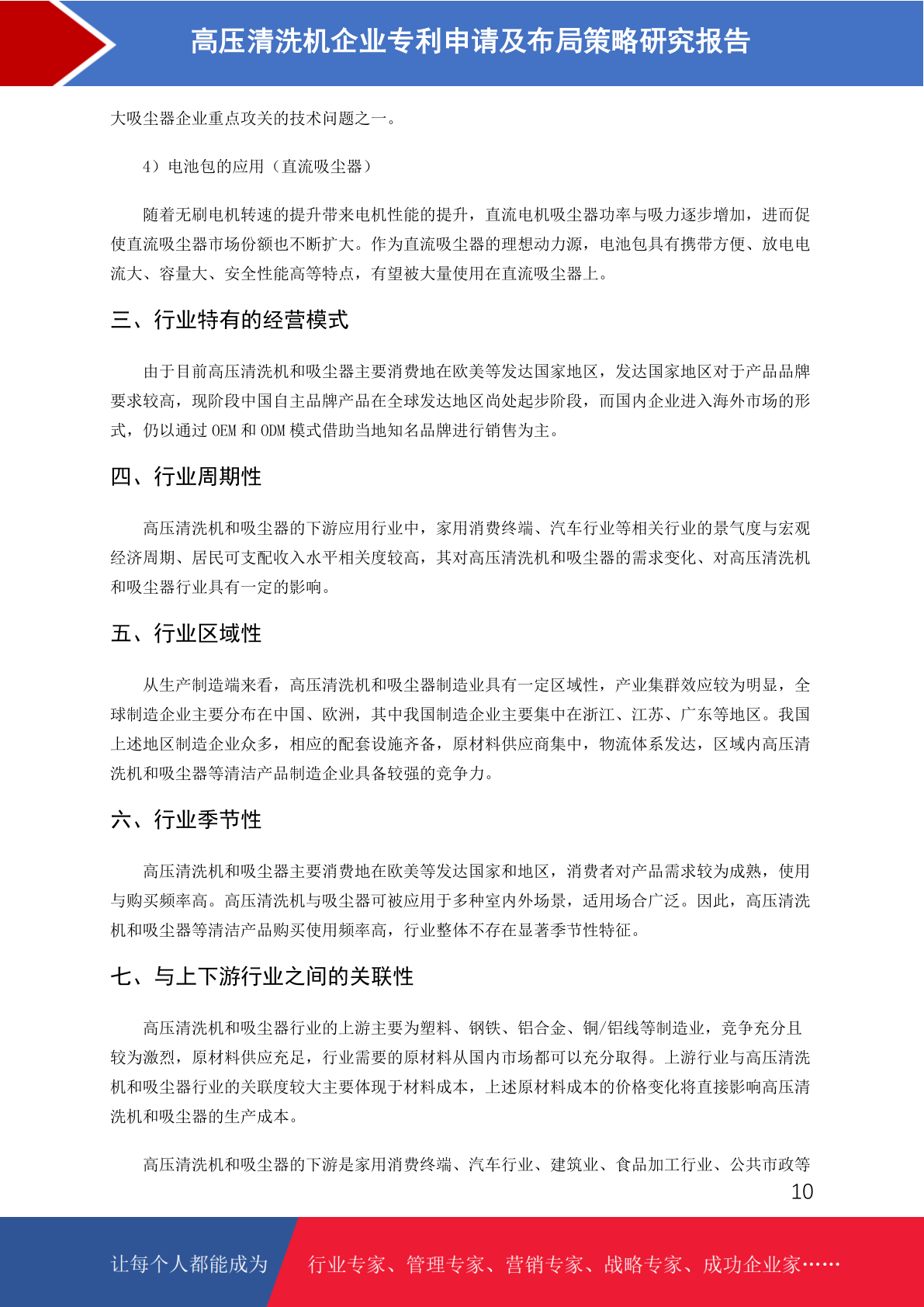 高压清洗机企业专利申请及布局策略研究报告

大吸尘器企业重点攻关的技术问题之一。

4）电池包的应用（直流吸尘器）

随着无刷电机转速的提升带来电机性能的提升，直流电机吸尘器功率与吸力逐步增加，进而促使直流吸尘器市场份额也不断扩大。作为直流吸尘器的理想动力源，电池包具有携带方便、放电电流大、容量大、安全性能高等特点，有望被大量使用在直流吸尘器上。

三、行业特有的经营模式

由于目前高压清洗机和吸尘器主要消费地在欧美等发达国家地区，发达国家地区对于产品品牌要求较高，现阶段中国自主品牌产品在全球发达地区尚处起步阶段，而国内企业进入海外市场的形式，仍以通过 OEM 和 ODM 模式借助当地知名品牌进行销售为主。

四、行业周期性

高压清洗机和吸尘器的下游应用行业中，家用消费终端、汽车行业等相关行业的景气度与宏观经济周期、居民可支配收入水平相关度较高，其对高压清洗机和吸尘器的需求变化、对高压清洗机和吸尘器行业具有一定的影响。

五、行业区域性

从生产制造端来看，高压清洗机和吸尘器制造业具有一定区域性，产业集群效应较为明显，全球制造企业主要分布在中国、欧洲，其中我国制造企业主要集中在浙江、江苏、广东等地区。我国上述地区制造企业众多，相应的配套设施齐备，原材料供应商集中，物流体系发达，区域内高压清洗机和吸尘器等清洁产品制造企业具备较强的竞争力。

六、行业季节性

高压清洗机和吸尘器主要消费地在欧美等发达国家和地区，消费者对产品需求较为成熟，使用与购买频率高。高压清洗机与吸尘器可被应用于多种室内外场景，适用场合广泛。因此，高压清洗机和吸尘器等清洁产品购买使用频率高，行业整体不存在显著季节性特征。

七、与上下游行业之间的关联性

高压清洗机和吸尘器行业的上游主要为塑料、钢铁、铝合金、铜/铝线等制造业，竞争充分且较为激烈，原材料供应充足，行业需要的原材料从国内市场都可以充分取得。上游行业与高压清洗机和吸尘器行业的关联度较大主要体现于材料成本，上述原材料成本的价格变化将直接影响高压清洗机和吸尘器的生产成本。

高压清洗机和吸尘器的下游是家用消费终端、汽车行业、建筑业、食品加工行业、公共市政等

10

让每个人都能成为 行业专家、管理专家、营销专家、战略专家、成功企业家……